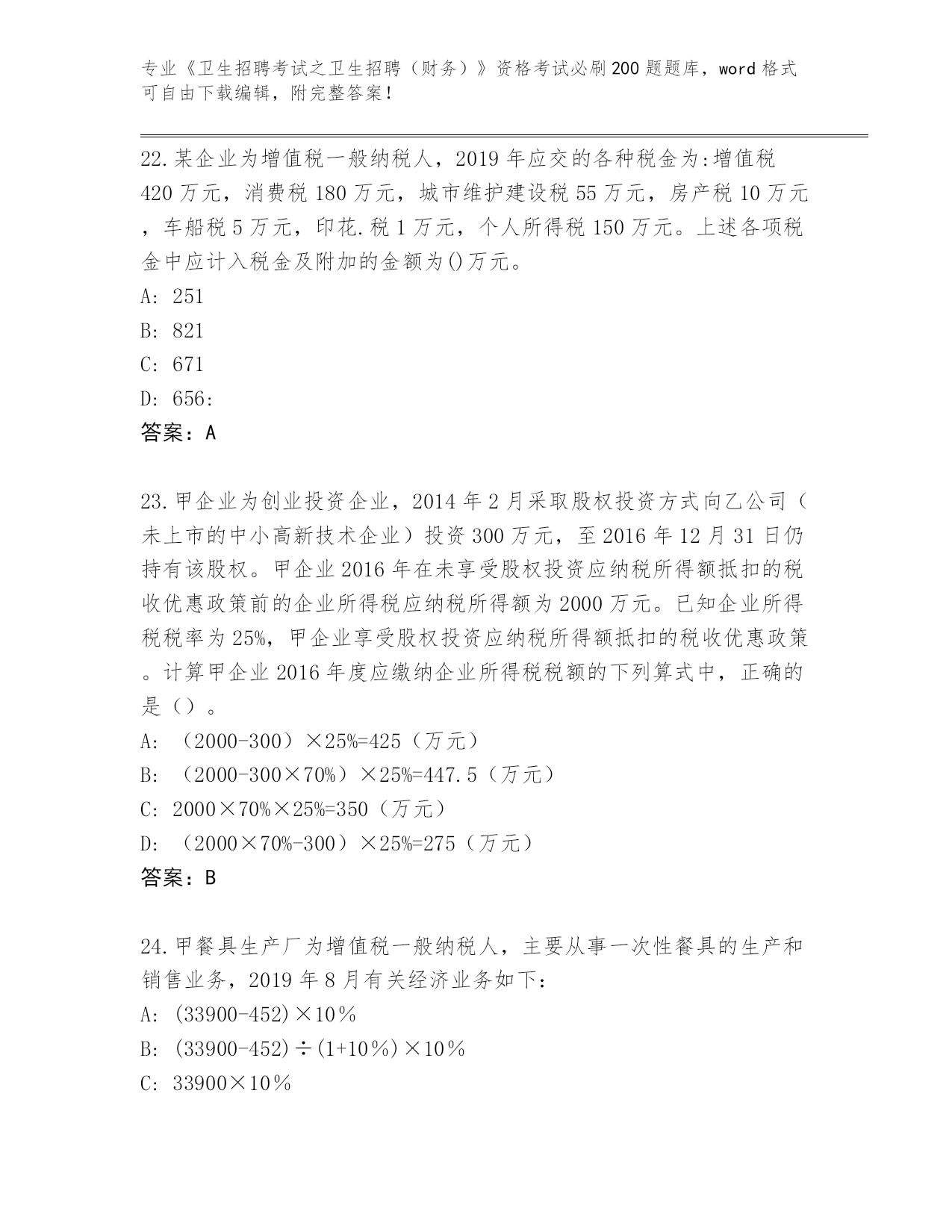 专业《卫生招聘考试之卫生招聘（财务）》资格考试必刷200题题库，word格式可自由下载编辑，附完整答案！

22.某企业为增值税一般纳税人，2019年应交的各种税金为:增值税420万元，消费税180万元，城市维护建设税55万元，房产税10万元，车船税5万元，印花.税1万元，个人所得税150万元。上述各项税金中应计入税金及附加的金额为()万元。
A: 251
B: 821
C: 671
D: 656:
答案：A

23.甲企业为创业投资企业，2014年2月采取股权投资方式向乙公司（未上市的中小高新技术企业）投资300万元，至2016年12月31日仍持有该股权。甲企业2016年在未享受股权投资应纳税所得额抵扣的税收优惠政策前的企业所得税应纳税所得额为2000万元。已知企业所得税税率为25%，甲企业享受股权投资应纳税所得额抵扣的税收优惠政策。计算甲企业2016年度应缴纳企业所得税税额的下列算式中，正确的是（）。
A: （2000-300）×25%=425（万元）
B: （2000-300×70%）×25%=447.5（万元）
C: 2000×70%×25%=350（万元）
D: （2000×70%-300）×25%=275（万元）
答案：B

24.甲餐具生产厂为增值税一般纳税人，主要从事一次性餐具的生产和销售业务，2019年8月有关经济业务如下:
A: (33900-452)×10％
B: (33900-452)÷(1+10％)×10％
C: 33900×10％